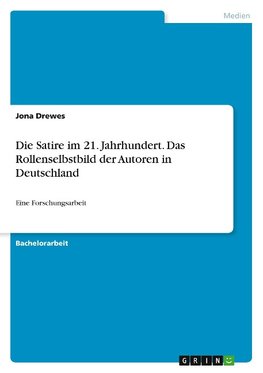 Medien

Jona Drewes

Die Satire im 21. Jahrhundert. Das Rollenselbstbild der Autoren in Deutschland

Eine Forschungsarbeit

Bachelorarbeit

GRIN